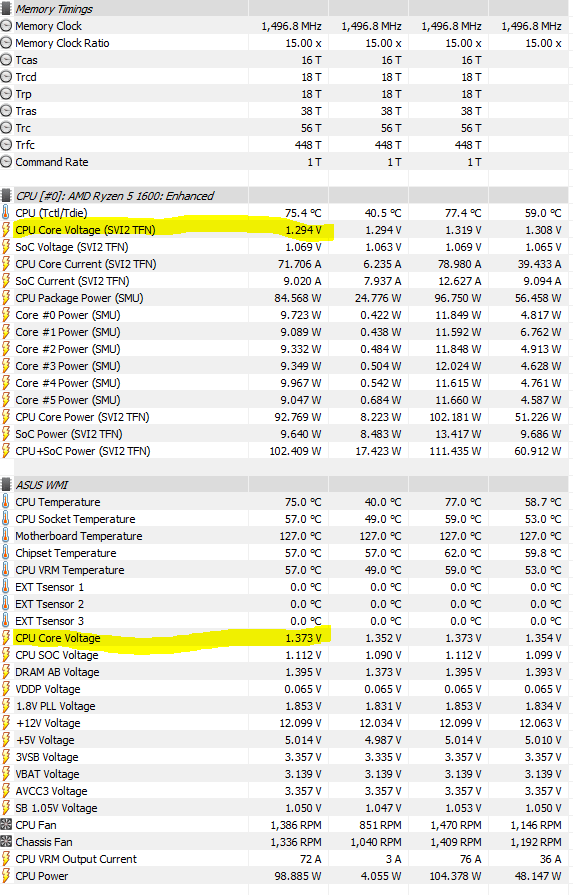 | Memory Timings | | | | |
|---|---|---|---|---|
| Memory Clock | 1,496.8 MHz | 1,496.8 MHz | 1,496.8 MHz | 1,496.8 MHz |
| Memory Clock Ratio | 15.00 x | 15.00 x | 15.00 x | 15.00 x |
| Tcas | 16 T | 16 T | 16 T | |
| Trcd | 18 T | 18 T | 18 T | |
| Trp | 18 T | 18 T | 18 T | |
| Tras | 38 T | 38 T | 38 T | |
| Trc | 56 T | 56 T | 56 T | |
| Trfc | 448 T | 448 T | 448 T | |
| Command Rate | 1 T | 1 T | 1 T | |

| CPU [#0]: AMD Ryzen 5 1600: Enhanced | | | | |
|---|---|---|---|---|
| CPU (Tctl/Tdie) | 75.4 °C | 40.5 °C | 77.4 °C | 59.0 °C |
| CPU Core Voltage (SVI2 TFN) | 1.294 V | 1.294 V | 1.319 V | 1.308 V |
| SoC Voltage (SVI2 TFN) | 1.069 V | 1.063 V | 1.069 V | 1.065 V |
| CPU Core Current (SVI2 TFN) | 71.706 A | 6.235 A | 78.980 A | 39.433 A |
| SoC Current (SVI2 TFN) | 9.020 A | 7.937 A | 12.627 A | 9.094 A |
| CPU Package Power (SMU) | 84.568 W | 24.776 W | 96.750 W | 56.458 W |
| Core #0 Power (SMU) | 9.723 W | 0.422 W | 11.849 W | 4.817 W |
| Core #1 Power (SMU) | 9.089 W | 0.438 W | 11.592 W | 6.762 W |
| Core #2 Power (SMU) | 9.332 W | 0.484 W | 11.848 W | 4.913 W |
| Core #3 Power (SMU) | 9.349 W | 0.504 W | 12.024 W | 4.628 W |
| Core #4 Power (SMU) | 9.967 W | 0.542 W | 11.615 W | 4.761 W |
| Core #5 Power (SMU) | 9.047 W | 0.684 W | 11.660 W | 4.587 W |
| CPU Core Power (SVI2 TFN) | 92.769 W | 8.223 W | 102.181 W | 51.226 W |
| SoC Power (SVI2 TFN) | 9.640 W | 8.483 W | 13.417 W | 9.686 W |
| CPU+SoC Power (SVI2 TFN) | 102.409 W | 17.423 W | 111.435 W | 60.912 W |

| ASUS WMI | | | | |
|---|---|---|---|---|
| CPU Temperature | 75.0 °C | 40.0 °C | 77.0 °C | 58.7 °C |
| CPU Socket Temperature | 57.0 °C | 49.0 °C | 59.0 °C | 53.0 °C |
| Motherboard Temperature | 127.0 °C | 127.0 °C | 127.0 °C | 127.0 °C |
| Chipset Temperature | 57.0 °C | 57.0 °C | 62.0 °C | 59.8 °C |
| CPU VRM Temperature | 57.0 °C | 49.0 °C | 59.0 °C | 53.0 °C |
| EXT Tsensor 1 | 0.0 °C | 0.0 °C | 0.0 °C | 0.0 °C |
| EXT Tsensor 2 | 0.0 °C | 0.0 °C | 0.0 °C | 0.0 °C |
| EXT Tsensor 3 | 0.0 °C | 0.0 °C | 0.0 °C | 0.0 °C |
| CPU Core Voltage | 1.373 V | 1.352 V | 1.373 V | 1.354 V |
| CPU SOC Voltage | 1.112 V | 1.090 V | 1.112 V | 1.099 V |
| DRAM AB Voltage | 1.395 V | 1.373 V | 1.395 V | 1.393 V |
| VDDP Voltage | 0.065 V | 0.065 V | 0.065 V | 0.065 V |
| 1.8V PLL Voltage | 1.853 V | 1.831 V | 1.853 V | 1.834 V |
| +12V Voltage | 12.099 V | 12.034 V | 12.099 V | 12.063 V |
| +5V Voltage | 5.014 V | 4.987 V | 5.014 V | 5.010 V |
| 3VSB Voltage | 3.357 V | 3.335 V | 3.357 V | 3.357 V |
| VBAT Voltage | 3.139 V | 3.139 V | 3.139 V | 3.139 V |
| AVCC3 Voltage | 3.357 V | 3.357 V | 3.357 V | 3.357 V |
| SB 1.05V Voltage | 1.050 V | 1.047 V | 1.053 V | 1.050 V |
| CPU Fan | 1,386 RPM | 851 RPM | 1,470 RPM | 1,146 RPM |
| Chassis Fan | 1,336 RPM | 1,040 RPM | 1,409 RPM | 1,192 RPM |
| CPU VRM Output Current | 72 A | 3 A | 76 A | 36 A |
| CPU Power | 98.885 W | 4.055 W | 104.378 W | 48.147 W |